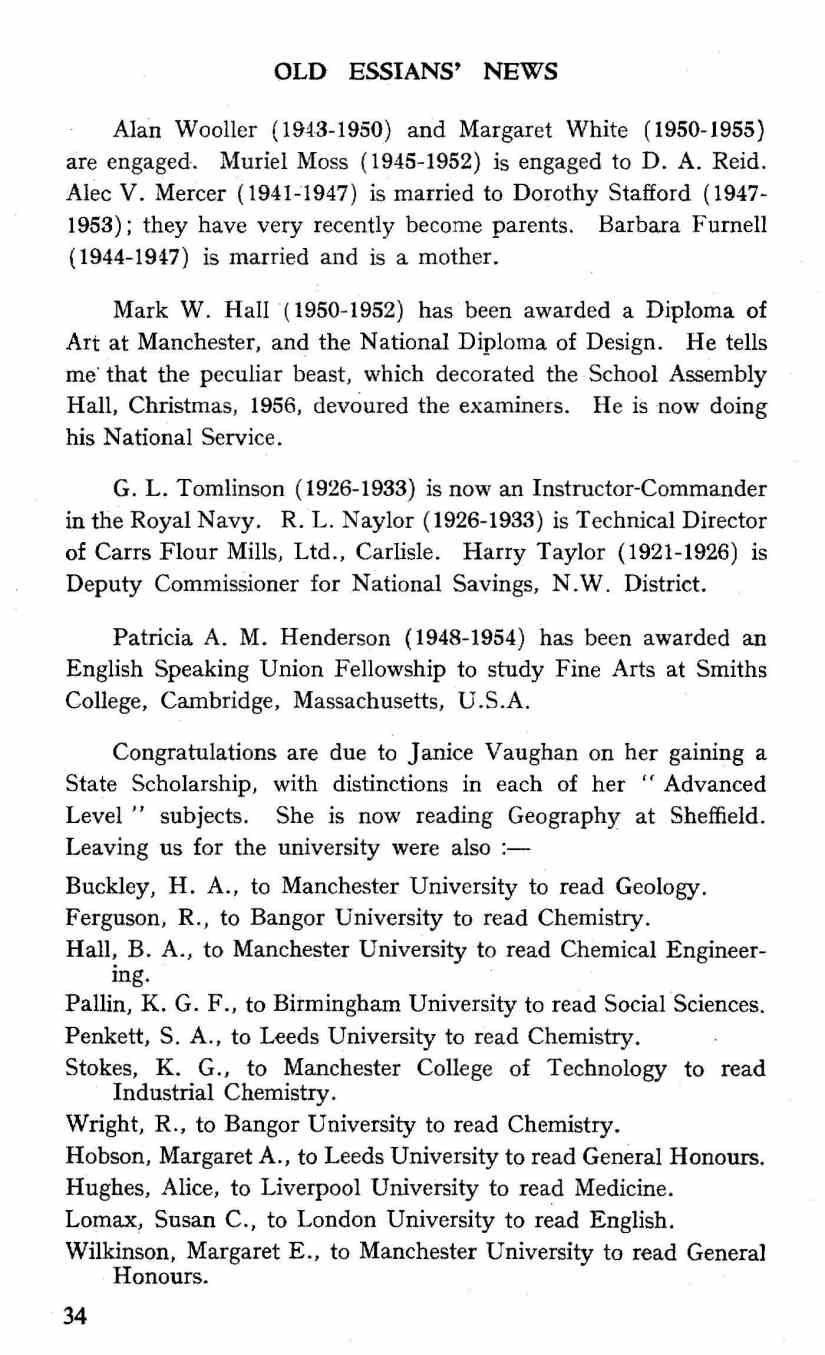 OLD ESSIANS' NEWS

Alan Wooller (1943-1950) and Margaret White (1950-1955) are engaged. Muriel Moss (1945-1952) is engaged to D. A. Reid. Alec V. Mercer (1941-1947) is married to Dorothy Stafford (1947-1953); they have very recently become parents. Barbara Furnell (1944-1947) is married and is a mother.

Mark W. Hall (1950-1952) has been awarded a Diploma of Art at Manchester, and the National Diploma of Design. He tells me that the peculiar beast, which decorated the School Assembly Hall, Christmas, 1956, devoured the examiners. He is now doing his National Service.

G. L. Tomlinson (1926-1933) is now an Instructor-Commander in the Royal Navy. R. L. Naylor (1926-1933) is Technical Director of Carrs Flour Mills, Ltd., Carlisle. Harry Taylor (1921-1926) is Deputy Commissioner for National Savings, N.W. District.

Patricia A. M. Henderson (1948-1954) has been awarded an English Speaking Union Fellowship to study Fine Arts at Smiths College, Cambridge, Massachusetts, U.S.A.

Congratulations are due to Janice Vaughan on her gaining a State Scholarship, with distinctions in each of her "Advanced Level" subjects. She is now reading Geography at Sheffield. Leaving us for the university were also :—

Buckley, H. A., to Manchester University to read Geology.

Ferguson, R., to Bangor University to read Chemistry.

Hall, B. A., to Manchester University to read Chemical Engineering.

Pallin, K. G. F., to Birmingham University to read Social Sciences.

Penkett, S. A., to Leeds University to read Chemistry.

Stokes, K. G., to Manchester College of Technology to read Industrial Chemistry.

Wright, R., to Bangor University to read Chemistry.

Hobson, Margaret A., to Leeds University to read General Honours.

Hughes, Alice, to Liverpool University to read Medicine.

Lomax, Susan C., to London University to read English.

Wilkinson, Margaret E., to Manchester University to read General Honours.

34